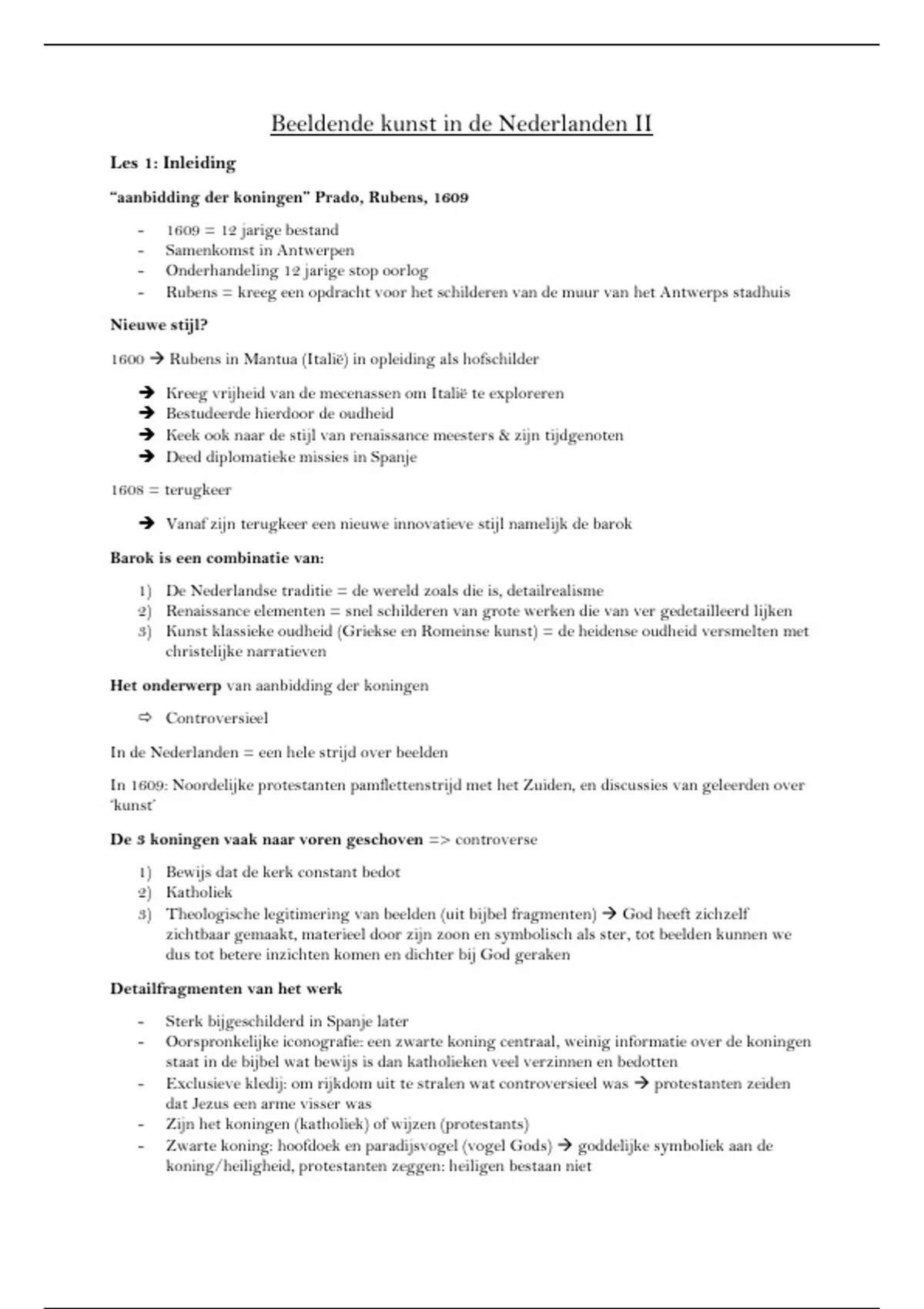 Beeldende kunst in de Nederlanden II

Les 1: Inleiding

"aanbidding der koningen" Prado, Rubens, 1609

- 1609 = 12 jarige bestand
- Samenkomst in Antwerpen
- Onderhandeling 12 jarige stop oorlog
- Rubens = kreeg een opdracht voor het schilderen van de muur van het Antwerps stadhuis

Nieuwe stijl?

1600 → Rubens in Mantua (Italië) in opleiding als hofschilder

→ Kreeg vrijheid van de mecenassen om Italië te exploreren
→ Bestudeerde hierdoor de oudheid
→ Keek ook naar de stijl van renaissance meesters & zijn tijdgenoten
→ Deed diplomatieke missies in Spanje

1608 = terugkeer

→ Vanaf zijn terugkeer een nieuwe innovatieve stijl namelijk de barok

Barok is een combinatie van:

1) De Nederlandse traditie = de wereld zoals die is, detailrealisme
2) Renaissance elementen = snel schilderen van grote werken die van ver gedetailleerd lijken
3) Kunst klassieke oudheid (Griekse en Romeinse kunst) = de heidense oudheid versmelten met christelijke narratieven

Het onderwerp van aanbidding der koningen

⇨ Controversieel

In de Nederlanden = een hele strijd over beelden

In 1609: Noordelijke protestanten pamflettenstrijd met het Zuiden, en discussies van geleerden over 'kunst'

De 3 koningen vaak naar voren geschoven => controverse

1) Bewijs dat de kerk constant bedot
2) Katholiek
3) Theologische legitimering van beelden (uit bijbel fragmenten) → God heeft zichzelf zichtbaar gemaakt, materieel door zijn zoon en symbolisch als ster, tot beelden kunnen we dus tot betere inzichten komen en dichter bij God geraken

Detailfragmenten van het werk

- Sterk bijgeschilderd in Spanje later
- Oorspronkelijke iconografie: een zwarte koning centraal, weinig informatie over de koningen staat in de bijbel wat bewijs is dan katholieken veel verzinnen en bedotten
- Exclusieve kledij: om rijkdom uit te stralen wat controversieel was → protestanten zeiden dat Jezus een arme visser was
- Zijn het koningen (katholiek) of wijzen (protestants)
- Zwarte koning: hoofdoek en paradijsvogel (vogel Gods) → goddelijke symboliek aan de koning/heiligheid, protestanten zeggen: heiligen bestaan niet